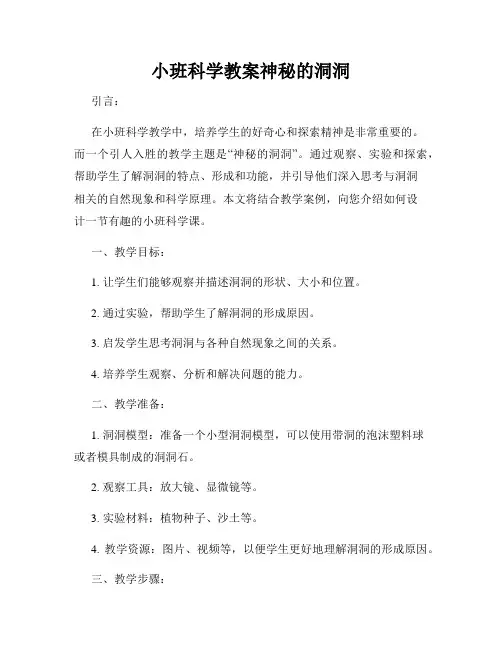 小班科学教案神秘的洞洞

引言：

在小班科学教学中，培养学生的好奇心和探索精神是非常重要的。而一个引人入胜的教学主题是“神秘的洞洞”。通过观察、实验和探索，帮助学生了解洞洞的特点、形成和功能，并引导他们深入思考与洞洞相关的自然现象和科学原理。本文将结合教学案例，向您介绍如何设计一节有趣的小班科学课。

一、教学目标：

1. 让学生们能够观察并描述洞洞的形状、大小和位置。

2. 通过实验，帮助学生了解洞洞的形成原因。

3. 启发学生思考洞洞与各种自然现象之间的关系。

4. 培养学生观察、分析和解决问题的能力。

二、教学准备：

1. 洞洞模型：准备一个小型洞洞模型，可以使用带洞的泡沫塑料球或者模具制成的洞洞石。

2. 观察工具：放大镜、显微镜等。

3. 实验材料：植物种子、沙土等。

4. 教学资源：图片、视频等，以便学生更好地理解洞洞的形成原因。

三、教学步骤：